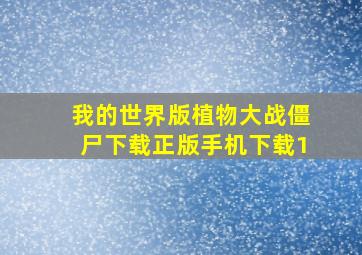 我的世界版植物大战僵尸下载正版手机下载1